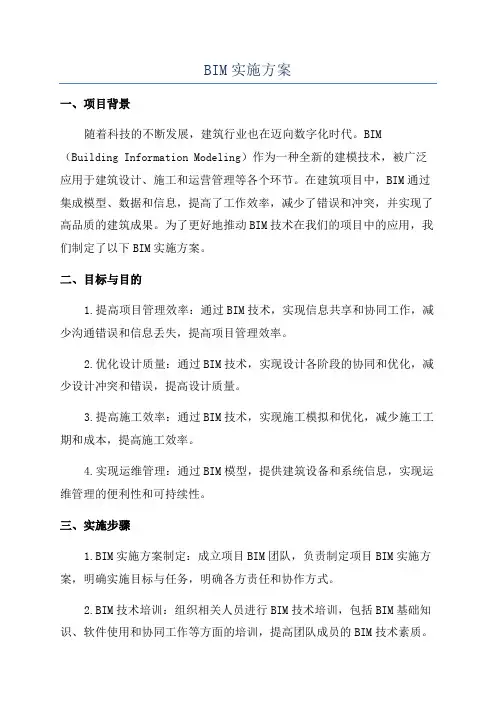 BIM实施方案

一、项目背景

随着科技的不断发展，建筑行业也在迈向数字化时代。BIM（Building Information Modeling）作为一种全新的建模技术，被广泛应用于建筑设计、施工和运营管理等各个环节。在建筑项目中，BIM通过集成模型、数据和信息，提高了工作效率，减少了错误和冲突，并实现了高品质的建筑成果。为了更好地推动BIM技术在我们的项目中的应用，我们制定了以下BIM实施方案。

二、目标与目的

1.提高项目管理效率：通过BIM技术，实现信息共享和协同工作，减少沟通错误和信息丢失，提高项目管理效率。

2.优化设计质量：通过BIM技术，实现设计各阶段的协同和优化，减少设计冲突和错误，提高设计质量。

3.提高施工效率：通过BIM技术，实现施工模拟和优化，减少施工工期和成本，提高施工效率。

4.实现运维管理：通过BIM模型，提供建筑设备和系统信息，实现运维管理的便利性和可持续性。

三、实施步骤

1.BIM实施方案制定：成立项目BIM团队，负责制定项目BIM实施方案，明确实施目标与任务，明确各方责任和协作方式。

2.BIM技术培训：组织相关人员进行BIM技术培训，包括BIM基础知识、软件使用和协同工作等方面的培训，提高团队成员的BIM技术素质。